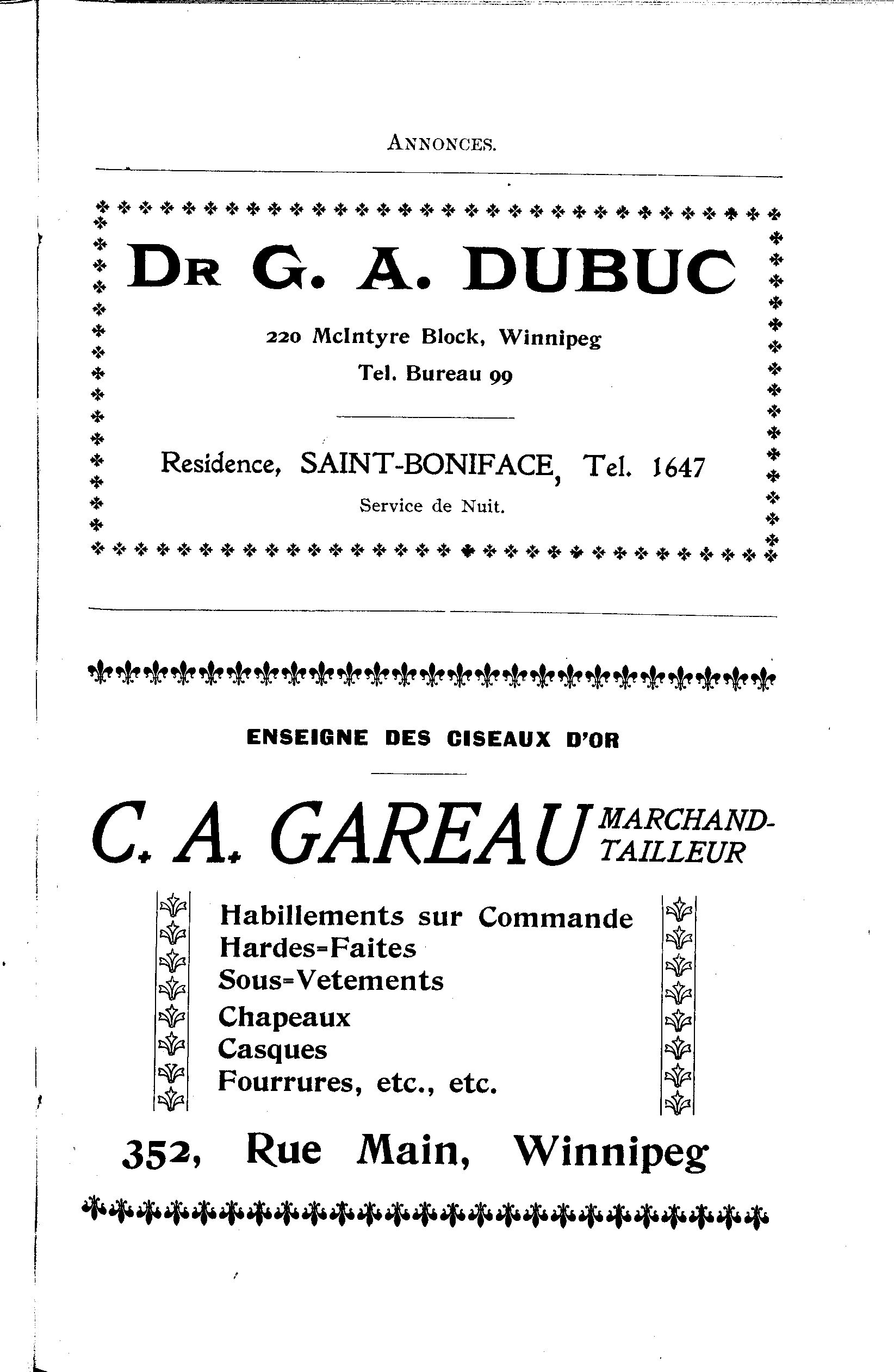 ANNONCES.

DR G. A. DUBUC

220 McIntyre Block, Winnipeg

Tel. Bureau 99

Residence, SAINT-BONIFACE, Tel. 1647

Service de Nuit.

ENSEIGNE DES CISEAUX D'OR

C. A. GAREAU MARCHAND-TAILLEUR

Habillements sur Commande
Hardes=Faites
Sous=Vetements
Chapeaux
Casques
Fourrures, etc., etc.

352, Rue Main, Winnipeg